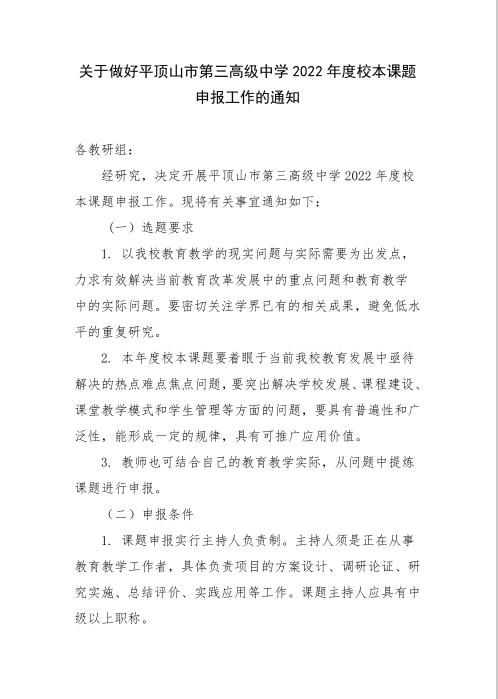 关于做好平顶山市第三高级中学 2022 年度校本课题申报工作的通知

各教研组：

经研究，决定开展平顶山市第三高级中学 2022 年度校本课题申报工作。现将有关事宜通知如下：

（一）选题要求

1. 以我校教育教学的现实问题与实际需要为出发点，力求有效解决当前教育改革发展中的重点问题和教育教学中的实际问题。要密切关注学界已有的相关成果，避免低水平的重复研究。

2. 本年度校本课题要着眼于当前我校教育发展中亟待解决的热点难点焦点问题，要突出解决学校发展、课程建设、课堂教学模式和学生管理等方面的问题，要具有普遍性和广泛性，能形成一定的规律，具有可推广应用价值。

3. 教师也可结合自己的教育教学实际，从问题中提炼课题进行申报。

（二）申报条件

1. 课题申报实行主持人负责制。主持人须是正在从事教育教学工作者，具体负责项目的方案设计、调研论证、研究实施、总结评价、实践应用等工作。课题主持人应具有中级以上职称。